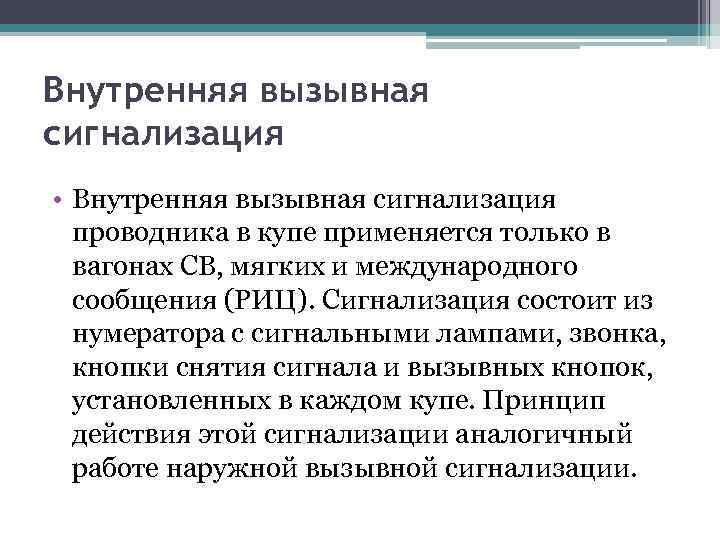 Внутренняя вызывная сигнализация

• Внутренняя вызывная сигнализация проводника в купе применяется только в вагонах СВ, мягких и международного сообщения (РИЦ). Сигнализация состоит из нумератора с сигнальными лампами, звонка, кнопки снятия сигнала и вызывных кнопок, установленных в каждом купе. Принцип действия этой сигнализации аналогичный работе наружной вызывной сигнализации.